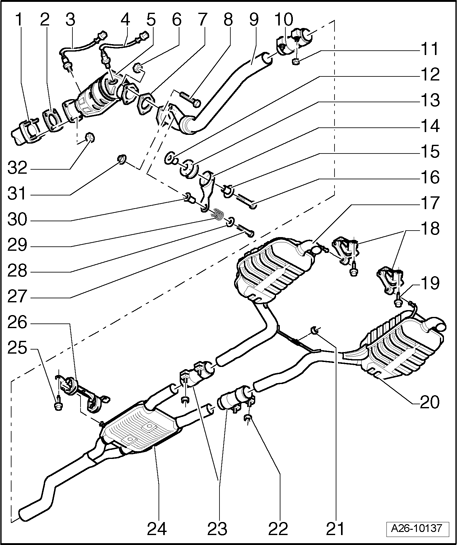 1 2 3 4 5 6 7 8 9 10

11

12

13

14

15

16

17

18

19

20

32

31

30

29

28

27

26

25

24 23 22 21

A26-10137